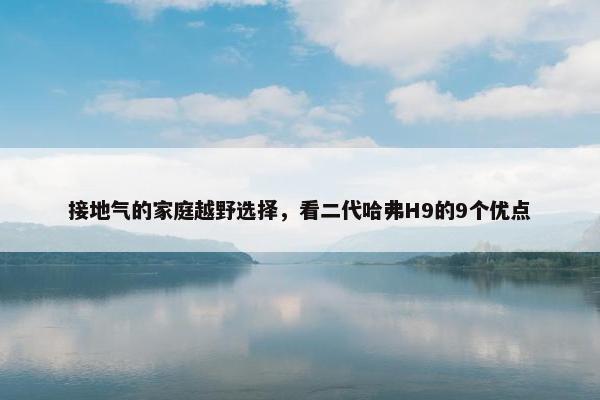 接地气的家庭越野选择，看二代哈弗H9的9个优点